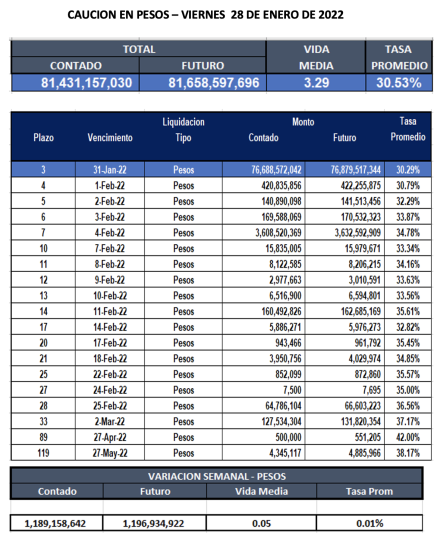 CAUCION EN PESOS – VIERNES 28 DE ENERO DE 2022

| TOTAL | | VIDA MEDIA | TASA PROMEDIO |
|---|---|---|---|
| CONTADO | FUTURO | | |
| 81,431,157,030 | 81,658,597,696 | 3.29 | 30.53% |

| Plazo | Vencimiento | Liquidacion Tipo | Monto Contado | Futuro | Tasa Promedio |
|---|---|---|---|---|---|
| 3 | 31-Jan-22 | Pesos | 76,688,572,042 | 76,879,517,344 | 30.29% |
| 4 | 1-Feb-22 | Pesos | 420,835,856 | 422,255,875 | 30.79% |
| 5 | 2-Feb-22 | Pesos | 140,890,098 | 141,513,456 | 32.29% |
| 6 | 3-Feb-22 | Pesos | 169,588,069 | 170,532,323 | 33.87% |
| 7 | 4-Feb-22 | Pesos | 3,608,520,369 | 3,632,592,909 | 34.78% |
| 10 | 7-Feb-22 | Pesos | 15,835,005 | 15,979,671 | 33.34% |
| 11 | 8-Feb-22 | Pesos | 8,122,585 | 8,206,215 | 34.16% |
| 12 | 9-Feb-22 | Pesos | 2,977,663 | 3,010,591 | 33.63% |
| 13 | 10-Feb-22 | Pesos | 6,516,900 | 6,594,801 | 33.56% |
| 14 | 11-Feb-22 | Pesos | 160,492,826 | 162,685,169 | 35.61% |
| 17 | 14-Feb-22 | Pesos | 5,886,271 | 5,976,273 | 32.82% |
| 20 | 17-Feb-22 | Pesos | 943,466 | 961,792 | 35.45% |
| 21 | 18-Feb-22 | Pesos | 3,950,756 | 4,029,974 | 34.85% |
| 25 | 22-Feb-22 | Pesos | 852,099 | 872,860 | 35.57% |
| 27 | 24-Feb-22 | Pesos | 7,500 | 7,695 | 35.00% |
| 28 | 25-Feb-22 | Pesos | 64,786,104 | 66,603,223 | 36.56% |
| 33 | 2-Mar-22 | Pesos | 127,534,304 | 131,820,354 | 37.17% |
| 89 | 27-Apr-22 | Pesos | 500,000 | 551,205 | 42.00% |
| 119 | 27-May-22 | Pesos | 4,345,117 | 4,885,966 | 38.17% |

| VARIACION SEMANAL - PESOS | | | |
|---|---|---|---|
| Contado | Futuro | Vida Media | Tasa Prom |
| 1,189,158,642 | 1,196,934,922 | 0.05 | 0.01% |